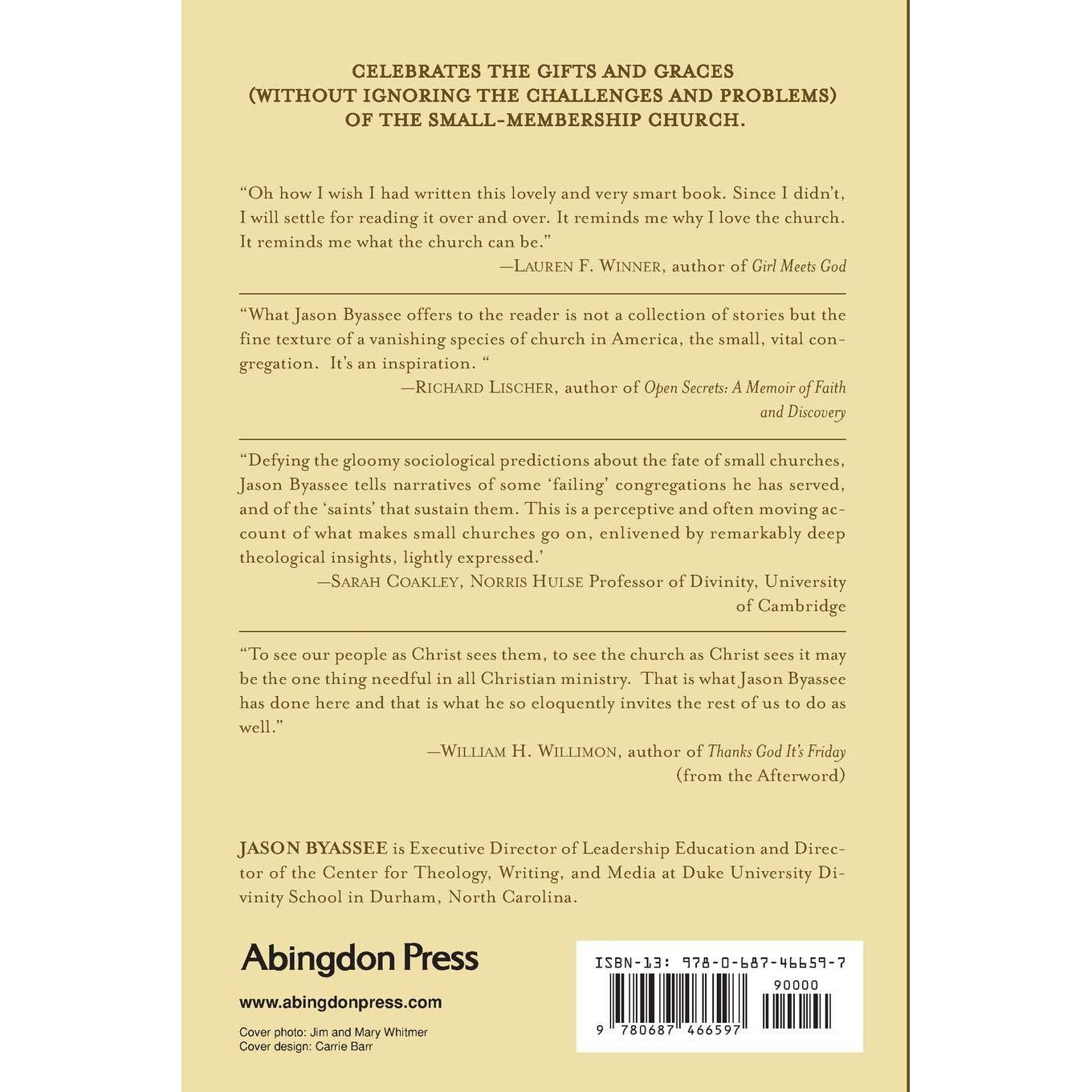 CELEBRATES THE GIFTS AND GRACES
(WITHOUT IGNORING THE CHALLENGES AND PROBLEMS)
OF THE SMALL-MEMBERSHIP CHURCH.

"Oh how I wish I had written this lovely and very smart book. Since I didn't, I will settle for reading it over and over. It reminds me why I love the church. It reminds me what the church can be."
—LAUREN F. WINNER, author of Girl Meets God

"What Jason Byassee offers to the reader is not a collection of stories but the fine texture of a vanishing species of church in America, the small, vital congregation. It's an inspiration. "
—RICHARD LISCHER, author of Open Secrets: A Memoir of Faith and Discovery

"Defying the gloomy sociological predictions about the fate of small churches, Jason Byassee tells narratives of some 'failing' congregations he has served, and of the 'saints' that sustain them. This is a perceptive and often moving account of what makes small churches go on, enlivened by remarkably deep theological insights, lightly expressed.'
—SARAH COAKLEY, NORRIS HULSE Professor of Divinity, University of Cambridge

"To see our people as Christ sees them, to see the church as Christ sees it may be the one thing needful in all Christian ministry. That is what Jason Byassee has done here and that is what he so eloquently invites the rest of us to do as well."
—WILLIAM H. WILLIMON, author of Thanks God It's Friday
(from the Afterword)

JASON BYASSEE is Executive Director of Leadership Education and Director of the Center for Theology, Writing, and Media at Duke University Divinity School in Durham, North Carolina.

Abingdon Press

www.abingdonpress.com

Cover photo: Jim and Mary Whitmer
Cover design: Carrie Barr

ISBN-13: 978-0-687-46659-7
90000
9 780687 466597